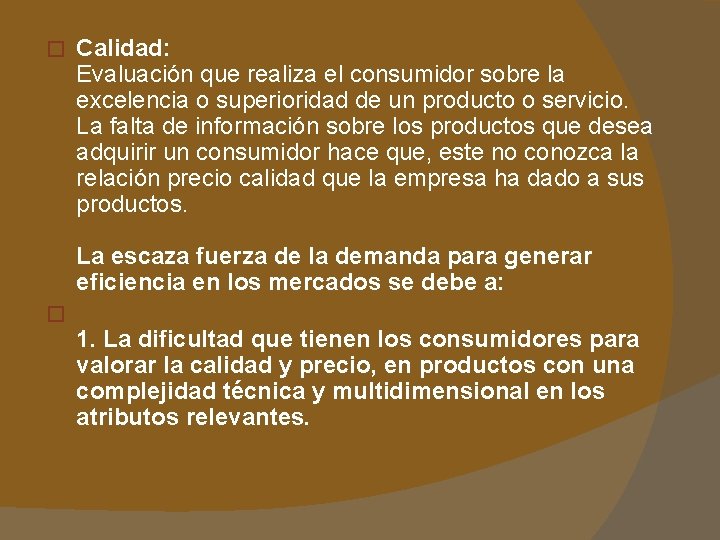 Calidad:
Evaluación que realiza el consumidor sobre la excelencia o superioridad de un producto o servicio. La falta de información sobre los productos que desea adquirir un consumidor hace que, este no conozca la relación precio calidad que la empresa ha dado a sus productos.

La escaza fuerza de la demanda para generar eficiencia en los mercados se debe a:

1. La dificultad que tienen los consumidores para valorar la calidad y precio, en productos con una complejidad técnica y multidimensional en los atributos relevantes.